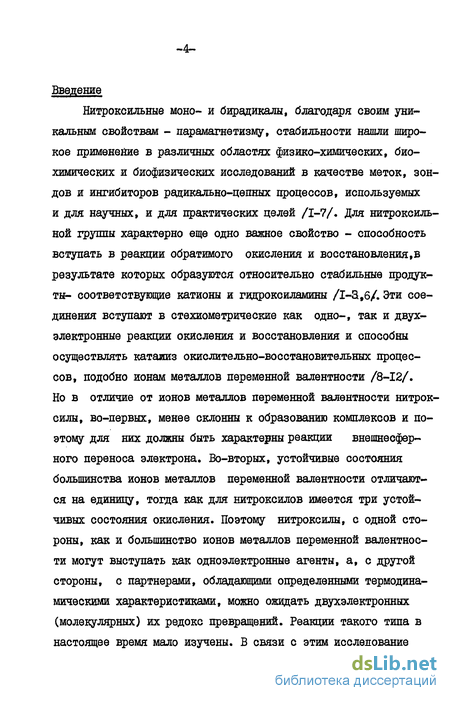 -4-

Введение

Нитроксильные моно- и бирадикалы, благодаря своим уникальным свойствам - парамагнетизму, стабильности нашли широкое применение в различных областях физико-химических, биохимических и биофизических исследований в качестве меток, зондов и ингибиторов радикально-цепных процессов, используемых и для научных, и для практических целей /I-7/. Для нитроксильной группы характерно еще одно важное свойство - способность вступать в реакции обратимого окисления и восстановления,в результате которых образуются относительно стабильные продукты- соответствующие катионы и гидроксиламины /I-3,6/. Эти соединения вступают в стехиометрические как одно-, так и двухэлектронные реакции окисления и восстановления и способны осуществлять катализ окислительно-восстановительных процессов, подобно ионам металлов переменной валентности /8-I2/. Но в отличие от ионов металлов переменной валентности нитроксилы, во-первых, менее склонны к образованию комплексов и поэтому для них должны быть характерны реакции внешнесферного переноса электрона. Во-вторых, устойчивые состояния большинства ионов металлов переменной валентности отличаются на единицу, тогда как для нитроксилов имеется три устойчивых состояния окисления. Поэтому нитроксилы, с одной стороны, как и большинство ионов металлов переменной валентности могут выступать как одноэлектронные агенты, а, с другой стороны, с партнерами, обладающими определенными термодинамическими характеристиками, можно ожидать двухэлектронных (молекулярных) их редокс превращений. Реакции такого типа в настоящее время мало изучены. В связи с этим исследование

dsLib.net
библиотека диссертаций